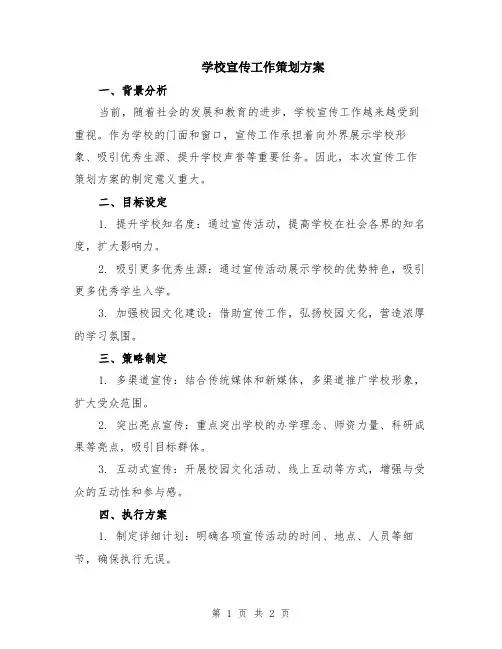 学校宣传工作策划方案

一、背景分析

当前，随着社会的发展和教育的进步，学校宣传工作越来越受到重视。作为学校的门面和窗口，宣传工作承担着向外界展示学校形象、吸引优秀生源、提升学校声誉等重要任务。因此，本次宣传工作策划方案的制定意义重大。

二、目标设定

1. 提升学校知名度：通过宣传活动，提高学校在社会各界的知名度，扩大影响力。

2. 吸引更多优秀生源：通过宣传活动展示学校的优势特色，吸引更多优秀学生入学。

3. 加强校园文化建设：借助宣传工作，弘扬校园文化，营造浓厚的学习氛围。

三、策略制定

1. 多渠道宣传：结合传统媒体和新媒体，多渠道推广学校形象，扩大受众范围。

2. 突出亮点宣传：重点突出学校的办学理念、师资力量、科研成果等亮点，吸引目标群体。

3. 互动式宣传：开展校园文化活动、线上互动等方式，增强与受众的互动性和参与感。

四、执行方案

1. 制定详细计划：明确各项宣传活动的时间、地点、人员等细节，确保执行无误。

第 1 页 共 2 页